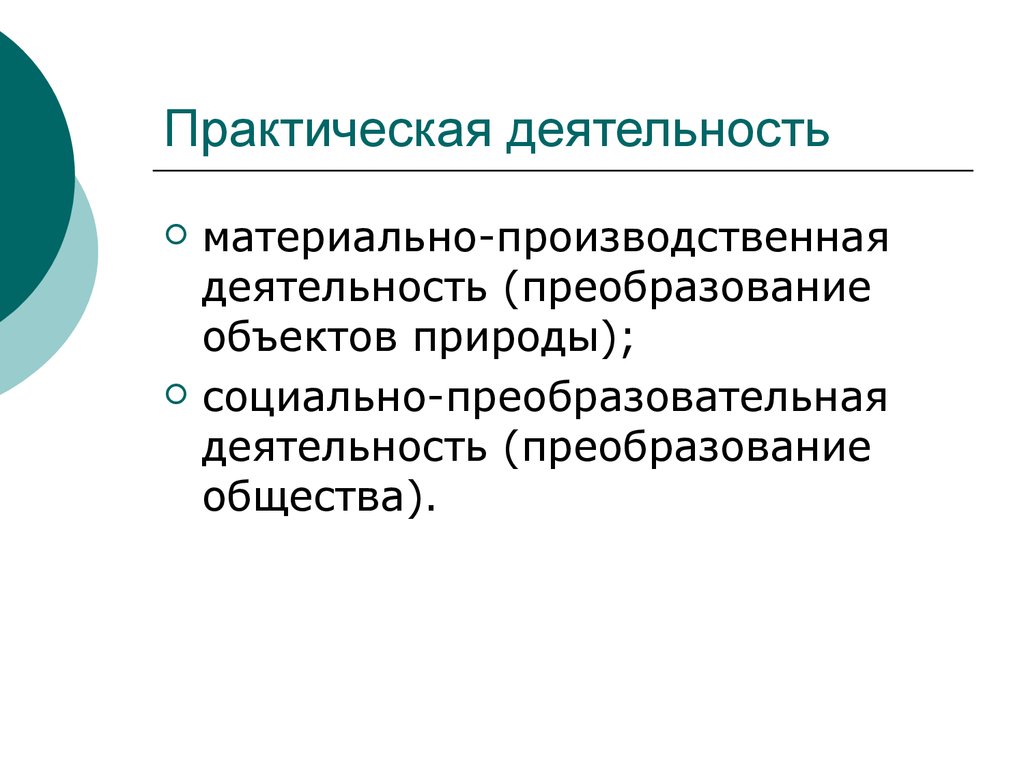 Практическая деятельность

материально-производственная деятельность (преобразование объектов природы);

социально-преобразовательная деятельность (преобразование общества).